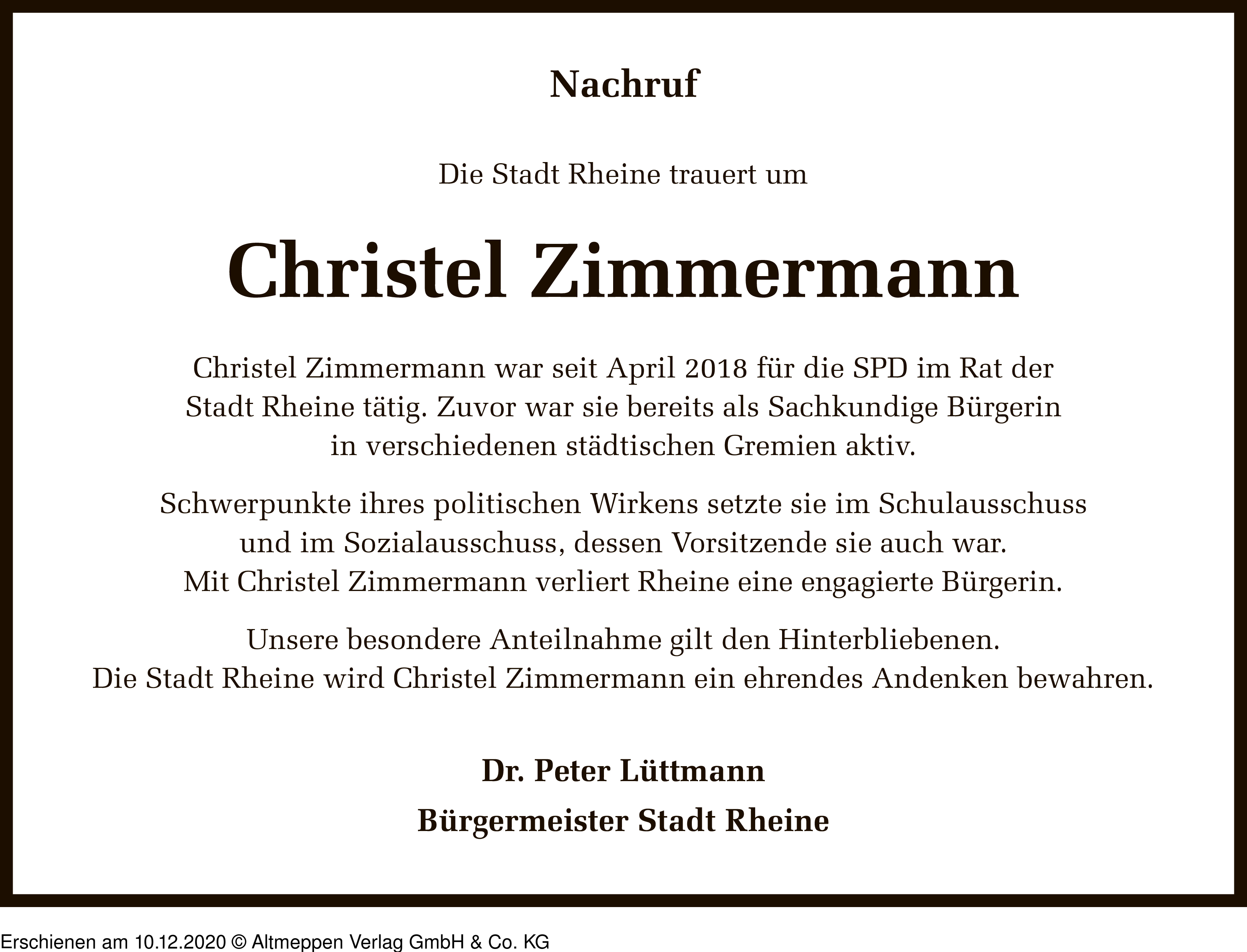 Nachruf

Die Stadt Rheine trauert um

Christel Zimmermann

Christel Zimmermann war seit April 2018 für die SPD im Rat der Stadt Rheine tätig. Zuvor war sie bereits als Sachkundige Bürgerin in verschiedenen städtischen Gremien aktiv.

Schwerpunkte ihres politischen Wirkens setzte sie im Schulausschuss und im Sozialausschuss, dessen Vorsitzende sie auch war. Mit Christel Zimmermann verliert Rheine eine engagierte Bürgerin.

Unsere besondere Anteilnahme gilt den Hinterbliebenen. Die Stadt Rheine wird Christel Zimmermann ein ehrendes Andenken bewahren.

Dr. Peter Lüttmann
Bürgermeister Stadt Rheine

Erschienen am 10.12.2020 © Altmeppen Verlag GmbH & Co. KG